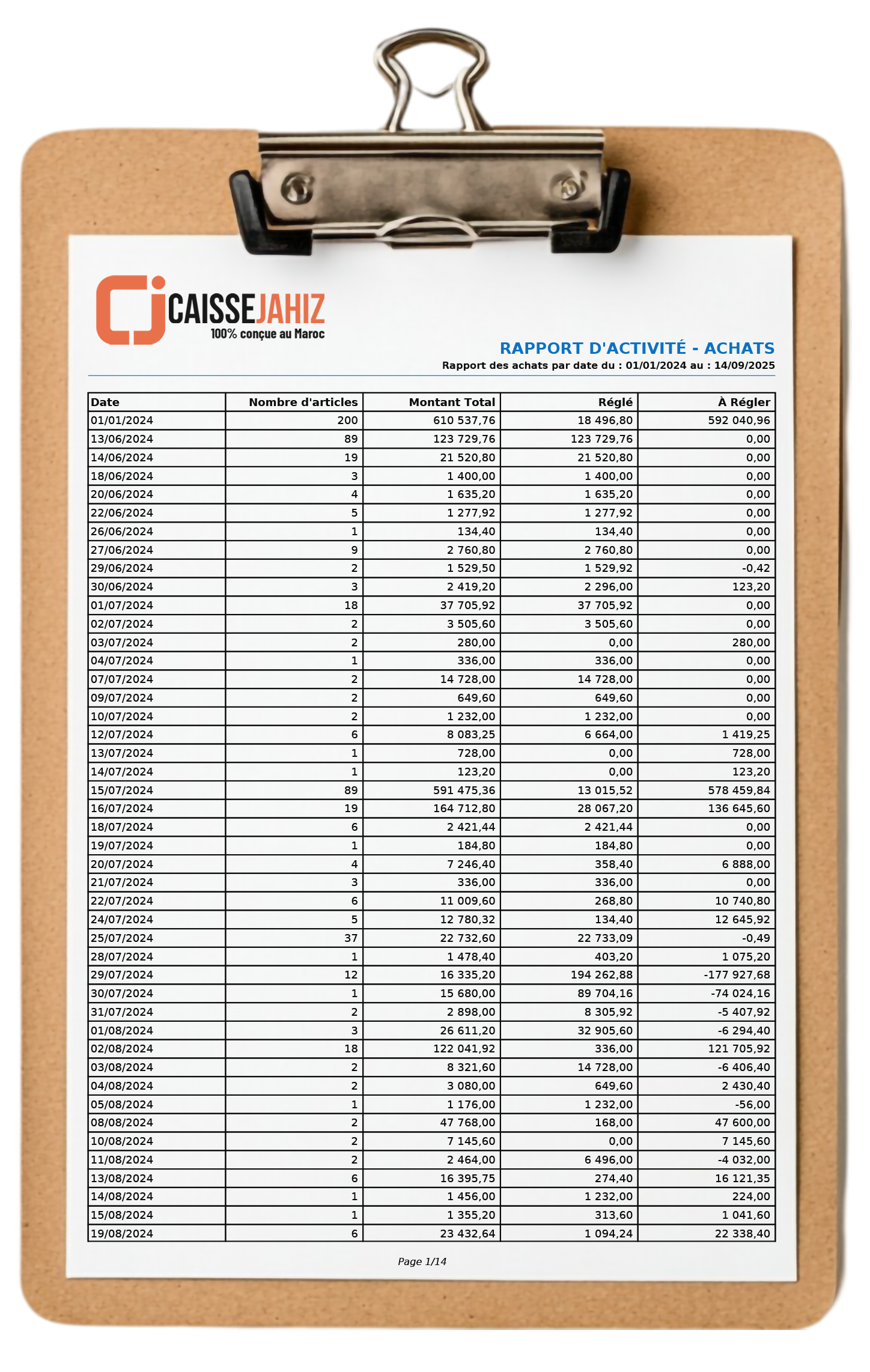 CAISSEJAHIZ
100% conçue au Maroc

RAPPORT D'ACTIVITÉ - ACHATS
Rapport des achats par date du : 01/01/2024 au : 14/09/2025

| Date | Nombre d'articles | Montant Total | Réglé | À Régler |
|---|---|---|---|---|
| 01/01/2024 | 200 | 610 537,76 | 18 496,80 | 592 040,96 |
| 13/06/2024 | 89 | 123 729,76 | 123 729,76 | 0,00 |
| 14/06/2024 | 19 | 21 520,80 | 21 520,80 | 0,00 |
| 18/06/2024 | 3 | 1 400,00 | 1 400,00 | 0,00 |
| 20/06/2024 | 4 | 1 635,20 | 1 635,20 | 0,00 |
| 22/06/2024 | 5 | 1 277,92 | 1 277,92 | 0,00 |
| 26/06/2024 | 1 | 134,40 | 134,40 | 0,00 |
| 27/06/2024 | 9 | 2 760,80 | 2 760,80 | 0,00 |
| 29/06/2024 | 2 | 1 529,50 | 1 529,92 | -0,42 |
| 30/06/2024 | 3 | 2 419,20 | 2 296,00 | 123,20 |
| 01/07/2024 | 18 | 37 705,92 | 37 705,92 | 0,00 |
| 02/07/2024 | 2 | 3 505,60 | 3 505,60 | 0,00 |
| 03/07/2024 | 2 | 280,00 | 0,00 | 280,00 |
| 04/07/2024 | 1 | 336,00 | 336,00 | 0,00 |
| 07/07/2024 | 2 | 14 728,00 | 14 728,00 | 0,00 |
| 09/07/2024 | 2 | 649,60 | 649,60 | 0,00 |
| 10/07/2024 | 2 | 1 232,00 | 1 232,00 | 0,00 |
| 12/07/2024 | 6 | 8 083,25 | 6 664,00 | 1 419,25 |
| 13/07/2024 | 1 | 728,00 | 0,00 | 728,00 |
| 14/07/2024 | 1 | 123,20 | 0,00 | 123,20 |
| 15/07/2024 | 89 | 591 475,36 | 13 015,52 | 578 459,84 |
| 16/07/2024 | 19 | 164 712,80 | 28 067,20 | 136 645,60 |
| 18/07/2024 | 6 | 2 421,44 | 2 421,44 | 0,00 |
| 19/07/2024 | 1 | 184,80 | 184,80 | 0,00 |
| 20/07/2024 | 4 | 7 246,40 | 358,40 | 6 888,00 |
| 21/07/2024 | 3 | 336,00 | 336,00 | 0,00 |
| 22/07/2024 | 6 | 11 009,60 | 268,80 | 10 740,80 |
| 24/07/2024 | 5 | 12 780,32 | 134,40 | 12 645,92 |
| 25/07/2024 | 37 | 22 732,60 | 22 733,09 | -0,49 |
| 28/07/2024 | 1 | 1 478,40 | 403,20 | 1 075,20 |
| 29/07/2024 | 12 | 16 335,20 | 194 262,88 | -177 927,68 |
| 30/07/2024 | 1 | 15 680,00 | 89 704,16 | -74 024,16 |
| 31/07/2024 | 2 | 2 898,00 | 8 305,92 | -5 407,92 |
| 01/08/2024 | 3 | 26 611,20 | 32 905,60 | -6 294,40 |
| 02/08/2024 | 18 | 122 041,92 | 336,00 | 121 705,92 |
| 03/08/2024 | 2 | 8 321,60 | 14 728,00 | -6 406,40 |
| 04/08/2024 | 2 | 3 080,00 | 649,60 | 2 430,40 |
| 05/08/2024 | 1 | 1 176,00 | 1 232,00 | -56,00 |
| 08/08/2024 | 2 | 47 768,00 | 168,00 | 47 600,00 |
| 10/08/2024 | 2 | 7 145,60 | 0,00 | 7 145,60 |
| 11/08/2024 | 2 | 2 464,00 | 6 496,00 | -4 032,00 |
| 13/08/2024 | 6 | 16 395,75 | 274,40 | 16 121,35 |
| 14/08/2024 | 1 | 1 456,00 | 1 232,00 | 224,00 |
| 15/08/2024 | 1 | 1 355,20 | 313,60 | 1 041,60 |
| 19/08/2024 | 6 | 23 432,64 | 1 094,24 | 22 338,40 |

Page 1/14